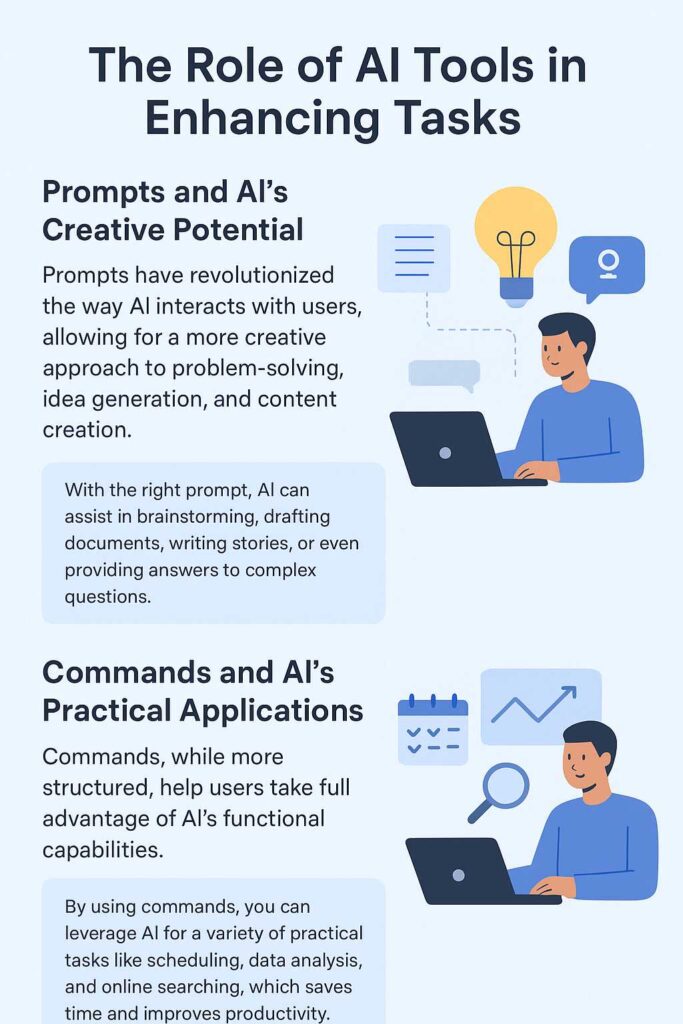 The Role of AI Tools in Enhancing Tasks

Prompts and AI's Creative Potential

Prompts have revolutionized the way AI interacts with users, allowing for a more creative approach to problem-solving, idea generation, and content creation.

With the right prompt, AI can assist in brainstorming, drafting documents, writing stories, or even providing answers to complex questions.

Commands and AI's Practical Applications

Commands, while more structured, help users take full advantage of AI's functional capabilities.

By using commands, you can leverage AI for a variety of practical tasks like scheduling, data analysis, and online searching, which saves time and improves productivity.